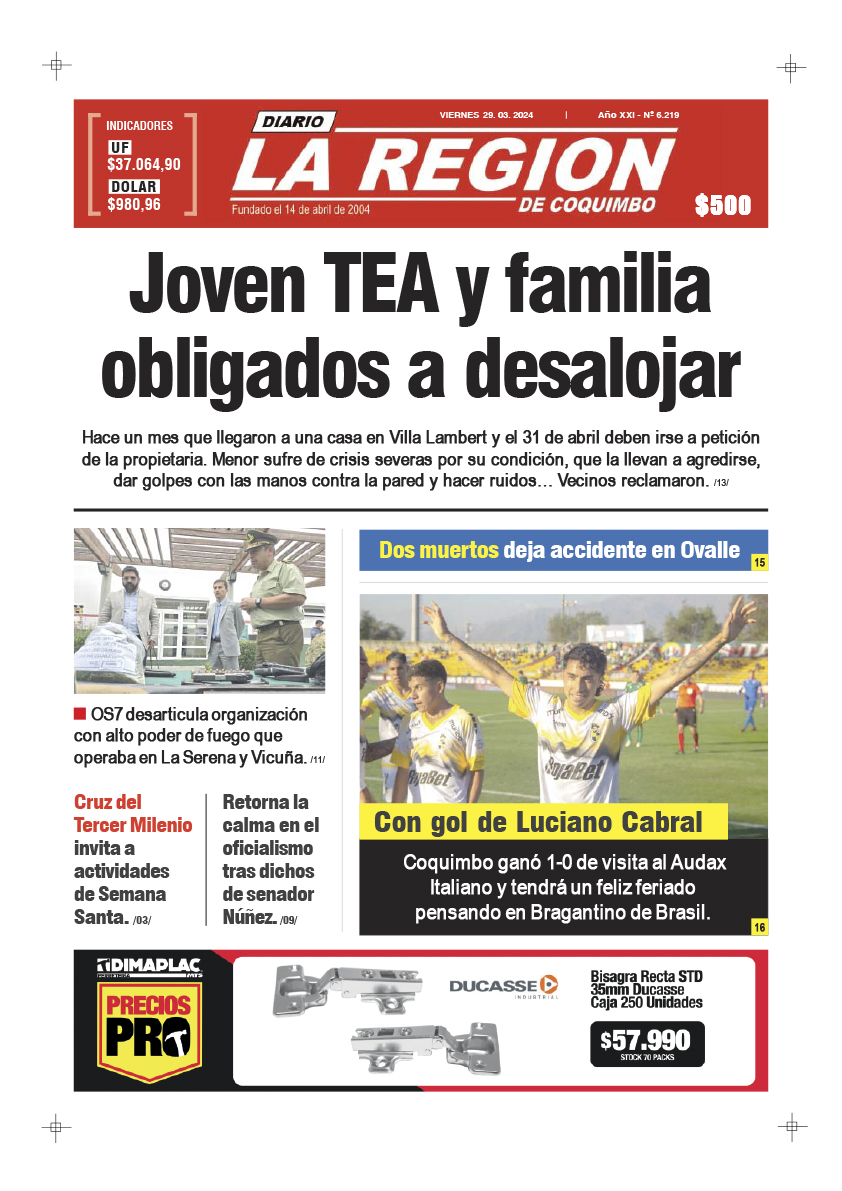 INDICADORES
UF
$37.064,90
DOLAR
$980,96

DIARIO
LA REGION
DE COQUIMBO
Fundado el 14 de abril de 2004
VIERNES 29. 03. 2024 | Año XXI - Nº 6.219
$500

Joven TEA y familia obligados a desalojar

Hace un mes que llegaron a una casa en Villa Lambert y el 31 de abril deben irse a petición de la propietaria. Menor sufre de crisis severas por su condición, que la llevan a agredirse, dar golpes con las manos contra la pared y hacer ruidos… Vecinos reclamaron. /13/

OS7 desarticula organización con alto poder de fuego que operaba en La Serena y Vicuña. /11/

Cruz del Tercer Milenio invita a actividades de Semana Santa. /03/

Retorna la calma en el oficialismo tras dichos de senador Núñez. /09/

Dos muertos deja accidente en Ovalle 15

Con gol de Luciano Cabral

Coquimbo ganó 1-0 de visita al Audax Italiano y tendrá un feliz feriado pensando en Bragantino de Brasil. 16

DIMAPLAC
PRECIOS PRO
DUCASSE INDUSTRIAL
Bisagra Recta STD 35mm Ducasse Caja 250 Unidades
$57.990
STOCK 70 PACKS